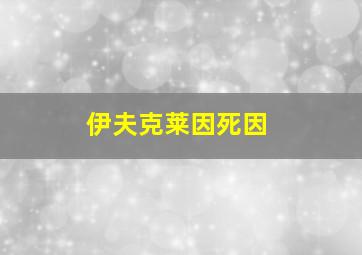 伊夫克莱因死因